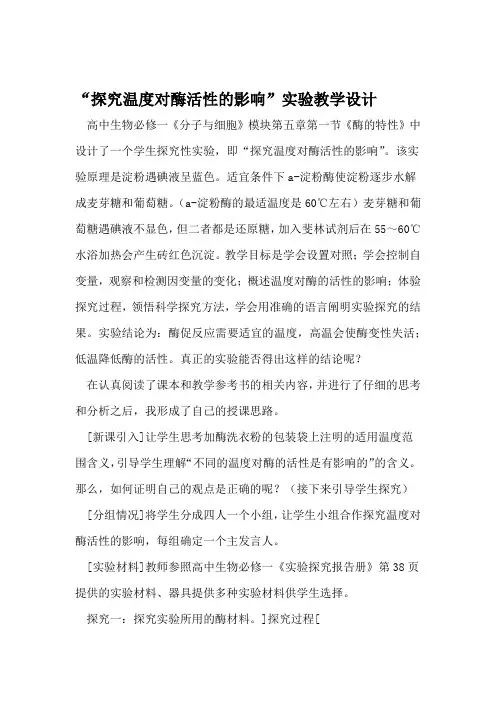 “探究温度对酶活性的影响”实验教学设计

高中生物必修一《分子与细胞》模块第五章第一节《酶的特性》中设计了一个学生探究性实验，即“探究温度对酶活性的影响”。该实验原理是淀粉遇碘液呈蓝色。适宜条件下a-淀粉酶使淀粉逐步水解成麦芽糖和葡萄糖。（a-淀粉酶的最适温度是60℃左右）麦芽糖和葡萄糖遇碘液不显色，但二者都是还原糖，加入斐林试剂后在55～60℃水浴加热会产生砖红色沉淀。教学目标是学会设置对照；学会控制自变量，观察和检测因变量的变化；概述温度对酶的活性的影响；体验探究过程，领悟科学探究方法，学会用准确的语言阐明实验探究的结果。实验结论为：酶促反应需要适宜的温度，高温会使酶变性失活；低温降低酶的活性。真正的实验能否得出这样的结论呢？

在认真阅读了课本和教学参考书的相关内容，并进行了仔细的思考和分析之后，我形成了自己的授课思路。

[新课引入]让学生思考加酶洗衣粉的包装袋上注明的适用温度范围含义，引导学生理解“不同的温度对酶的活性是有影响的”的含义。那么，如何证明自己的观点是正确的呢？（接下来引导学生探究）

[分组情况]将学生分成四人一个小组，让学生小组合作探究温度对酶活性的影响，每组确定一个主发言人。

[实验材料]教师参照高中生物必修一《实验探究报告册》第38页提供的实验材料、器具提供多种实验材料供学生选择。

探究一：探究实验所用的酶材料。]探究过程[